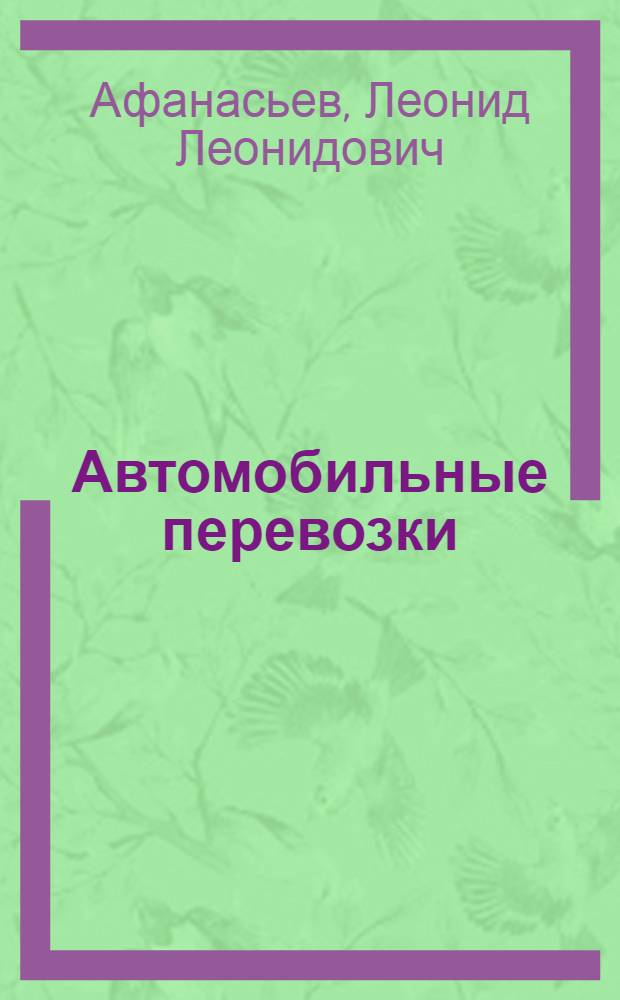 Афанасьев, Леонид Леонидович

Автомобильные перевозки